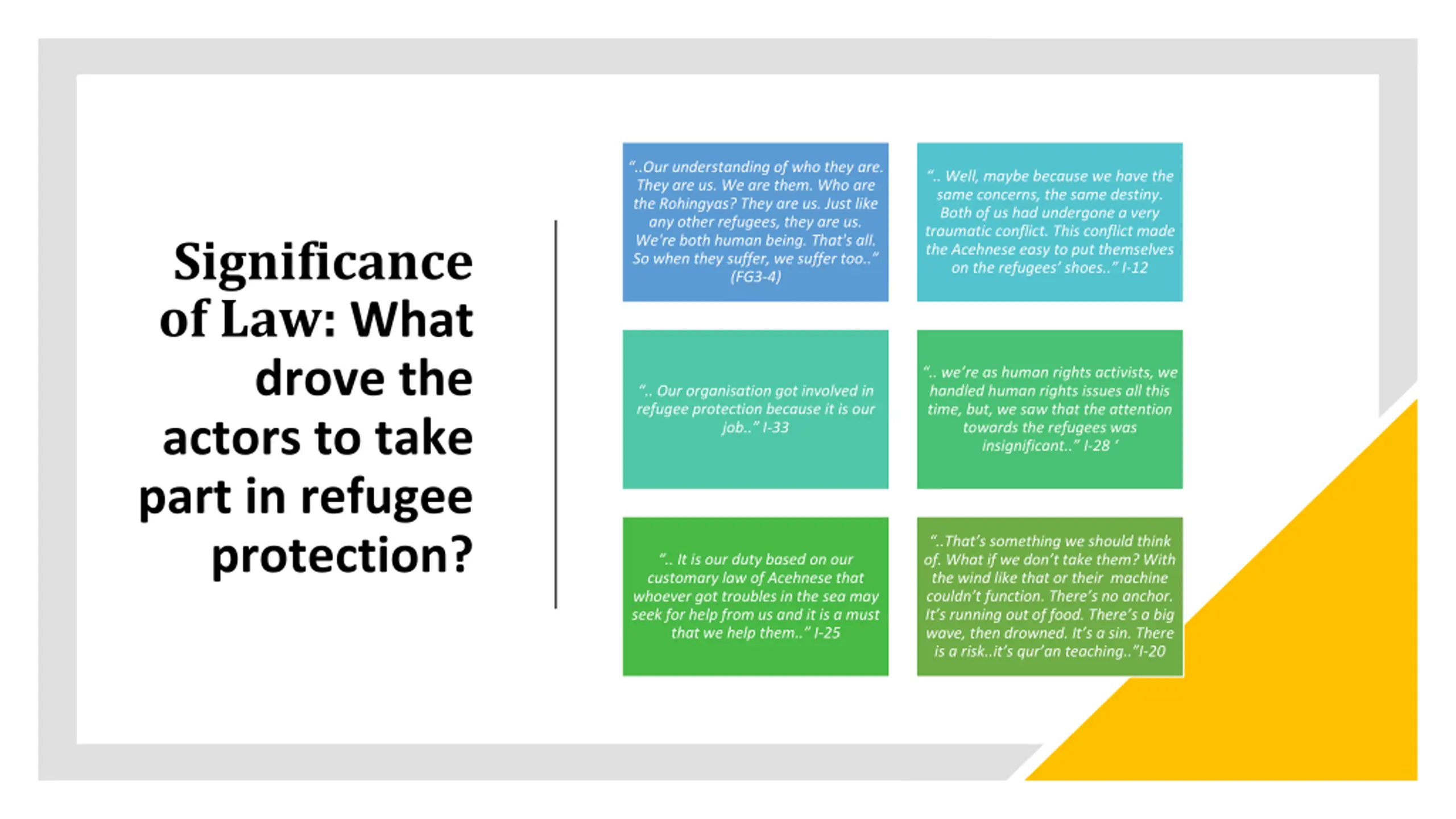 Significance of Law: What drove the actors to take part in refugee protection?

"..Our understanding of who they are. They are us. We are them. Who are the Rohingyas? They are us. Just like any other refugees, they are us. We're both human being. That's all. So when they suffer, we suffer too.." (FG3-4)

".. Well, maybe because we have the same concerns, the same destiny. Both of us had undergone a very traumatic conflict. This conflict made the Acehnese easy to put themselves on the refugees' shoes.." I-12

".. Our organisation got involved in refugee protection because it is our job.." I-33

".. we're as human rights activists, we handled human rights issues all this time, but, we saw that the attention towards the refugees was insignificant.." I-28 '

".. It is our duty based on our customary law of Acehnese that whoever got troubles in the sea may seek for help from us and it is a must that we help them.." I-25

"..That's something we should think of. What if we don't take them? With the wind like that or their machine couldn't function. There's no anchor. It's running out of food. There's a big wave, then drowned. It's a sin. There is a risk..it's qur'an teaching.."I-20